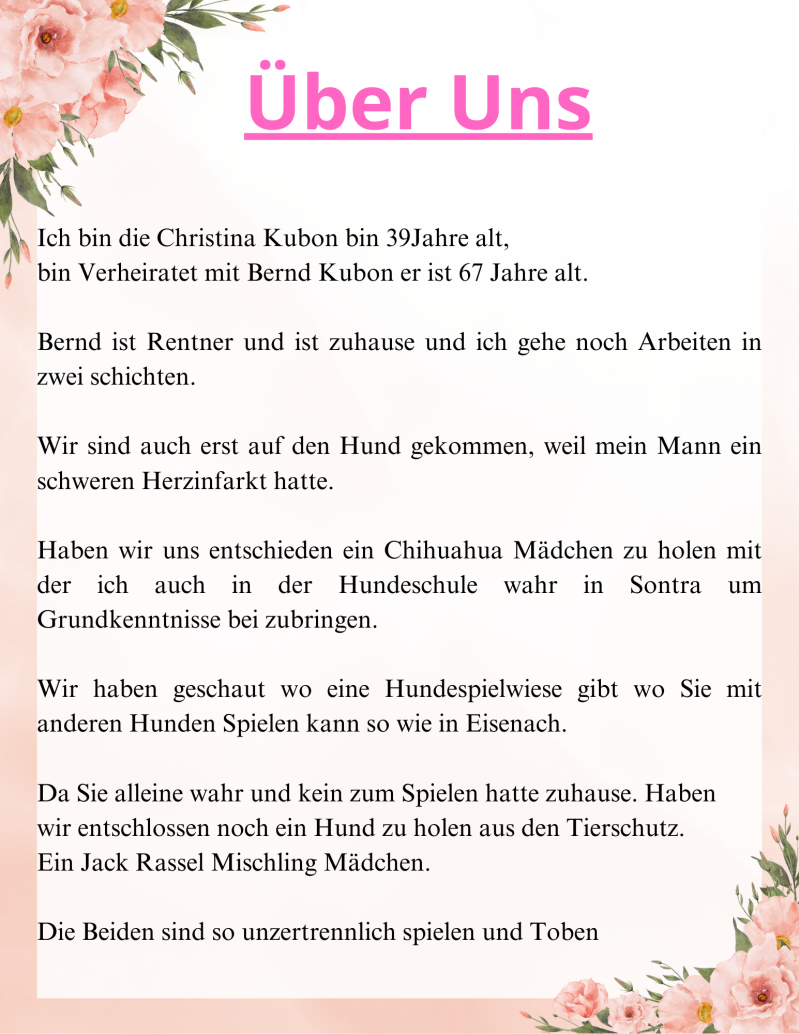 Über Uns

Ich bin die Christina Kubon bin 39Jahre alt, bin Verheiratet mit Bernd Kubon er ist 67 Jahre alt.

Bernd ist Rentner und ist zuhause und ich gehe noch Arbeiten in zwei schichten.

Wir sind auch erst auf den Hund gekommen, weil mein Mann ein schweren Herzinfarkt hatte.

Haben wir uns entschieden ein Chihuahua Mädchen zu holen mit der ich auch in der Hundeschule wahr in Sontra um Grundkenntnisse bei zubringen.

Wir haben geschaut wo eine Hundespielwiese gibt wo Sie mit anderen Hunden Spielen kann so wie in Eisenach.

Da Sie alleine wahr und kein zum Spielen hatte zuhause. Haben wir entschlossen noch ein Hund zu holen aus den Tierschutz. Ein Jack Rassel Mischling Mädchen.

Die Beiden sind so unzertrennlich spielen und Toben